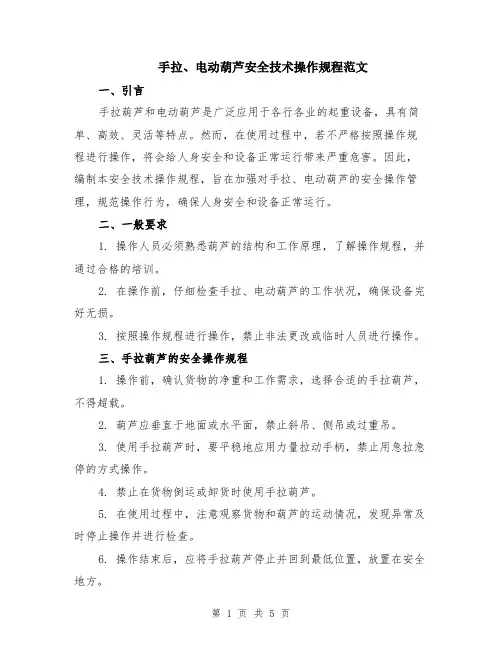 手拉、电动葫芦安全技术操作规程范文

一、引言

手拉葫芦和电动葫芦是广泛应用于各行各业的起重设备，具有简单、高效、灵活等特点。然而，在使用过程中，若不严格按照操作规程进行操作，将会给人身安全和设备正常运行带来严重危害。因此，编制本安全技术操作规程，旨在加强对手拉、电动葫芦的安全操作管理，规范操作行为，确保人身安全和设备正常运行。

二、一般要求

1. 操作人员必须熟悉葫芦的结构和工作原理，了解操作规程，并通过合格的培训。

2. 在操作前，仔细检查手拉、电动葫芦的工作状况，确保设备完好无损。

3. 按照操作规程进行操作，禁止非法更改或临时人员进行操作。

三、手拉葫芦的安全操作规程

1. 操作前，确认货物的净重和工作需求，选择合适的手拉葫芦，不得超载。

2. 葫芦应垂直于地面或水平面，禁止斜吊、侧吊或过重吊。

3. 使用手拉葫芦时，要平稳地应用力量拉动手柄，禁止用急拉急停的方式操作。

4. 禁止在货物倒运或卸货时使用手拉葫芦。

5. 在使用过程中，注意观察货物和葫芦的运动情况，发现异常及时停止操作并进行检查。

6. 操作结束后，应将手拉葫芦停止并回到最低位置，放置在安全地方。

第 1 页 共 5 页